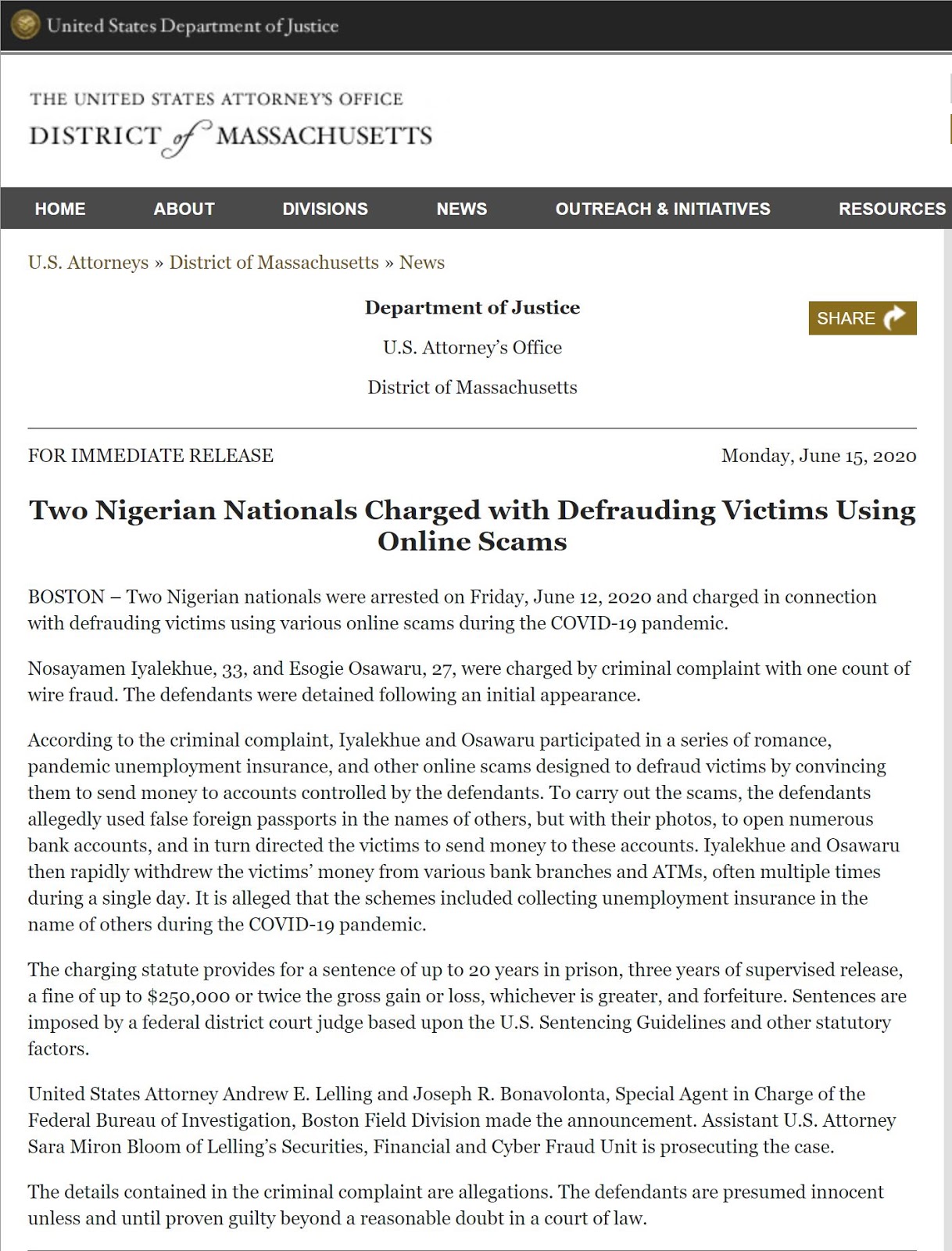 United States Department of Justice

THE UNITED STATES ATTORNEY'S OFFICE
DISTRICT of MASSACHUSETTS

HOME ABOUT DIVISIONS NEWS OUTREACH & INITIATIVES RESOURCES

U.S. Attorneys » District of Massachusetts » News

Department of Justice

U.S. Attorney's Office

District of Massachusetts

SHARE

FOR IMMEDIATE RELEASE

Monday, June 15, 2020

Two Nigerian Nationals Charged with Defrauding Victims Using Online Scams

BOSTON – Two Nigerian nationals were arrested on Friday, June 12, 2020 and charged in connection with defrauding victims using various online scams during the COVID-19 pandemic.

Nosayamen Iyalekhue, 33, and Esogie Osawaru, 27, were charged by criminal complaint with one count of wire fraud. The defendants were detained following an initial appearance.

According to the criminal complaint, Iyalekhue and Osawaru participated in a series of romance, pandemic unemployment insurance, and other online scams designed to defraud victims by convincing them to send money to accounts controlled by the defendants. To carry out the scams, the defendants allegedly used false foreign passports in the names of others, but with their photos, to open numerous bank accounts, and in turn directed the victims to send money to these accounts. Iyalekhue and Osawaru then rapidly withdrew the victims' money from various bank branches and ATMs, often multiple times during a single day. It is alleged that the schemes included collecting unemployment insurance in the name of others during the COVID-19 pandemic.

The charging statute provides for a sentence of up to 20 years in prison, three years of supervised release, a fine of up to $250,000 or twice the gross gain or loss, whichever is greater, and forfeiture. Sentences are imposed by a federal district court judge based upon the U.S. Sentencing Guidelines and other statutory factors.

United States Attorney Andrew E. Lelling and Joseph R. Bonavolonta, Special Agent in Charge of the Federal Bureau of Investigation, Boston Field Division made the announcement. Assistant U.S. Attorney Sara Miron Bloom of Lelling's Securities, Financial and Cyber Fraud Unit is prosecuting the case.

The details contained in the criminal complaint are allegations. The defendants are presumed innocent unless and until proven guilty beyond a reasonable doubt in a court of law.